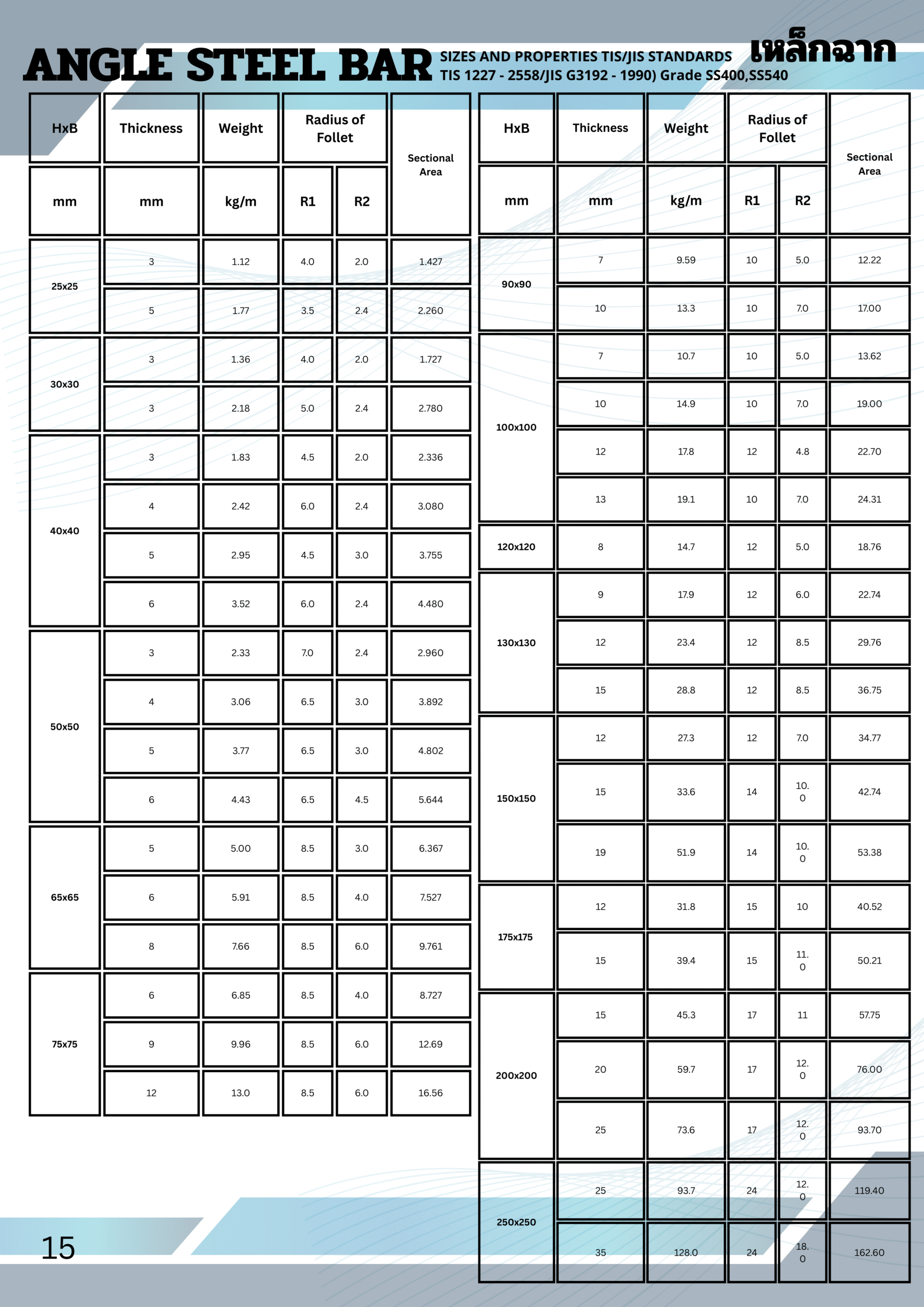 ANGLE STEEL BAR SIZES AND PROPERTIES TIS/JIS STANDARDS TIS 1227 - 2558/JIS G3192 - 1990) Grade SS400,SS540 เหล็กฉาก

| HxB | Thickness | Weight | Radius of Follet | | Sectional Area |
|---|---|---|---|---|---|
| mm | mm | kg/m | R1 | R2 | |
| 25x25 | 3 | 1.12 | 4.0 | 2.0 | 1.427 |
| | 5 | 1.77 | 3.5 | 2.4 | 2.260 |
| 30x30 | 3 | 1.36 | 4.0 | 2.0 | 1.727 |
| | 3 | 2.18 | 5.0 | 2.4 | 2.780 |
| 40x40 | 3 | 1.83 | 4.5 | 2.0 | 2.336 |
| | 4 | 2.42 | 6.0 | 2.4 | 3.080 |
| | 5 | 2.95 | 4.5 | 3.0 | 3.755 |
| | 6 | 3.52 | 6.0 | 2.4 | 4.480 |
| 50x50 | 3 | 2.33 | 7.0 | 2.4 | 2.960 |
| | 4 | 3.06 | 6.5 | 3.0 | 3.892 |
| | 5 | 3.77 | 6.5 | 3.0 | 4.802 |
| | 6 | 4.43 | 6.5 | 4.5 | 5.644 |
| 65x65 | 5 | 5.00 | 8.5 | 3.0 | 6.367 |
| | 6 | 5.91 | 8.5 | 4.0 | 7.527 |
| | 8 | 7.66 | 8.5 | 6.0 | 9.761 |
| 75x75 | 6 | 6.85 | 8.5 | 4.0 | 8.727 |
| | 9 | 9.96 | 8.5 | 6.0 | 12.69 |
| | 12 | 13.0 | 8.5 | 6.0 | 16.56 |

| HxB | Thickness | Weight | Radius of Follet | | Sectional Area |
|---|---|---|---|---|---|
| mm | mm | kg/m | R1 | R2 | |
| 90x90 | 7 | 9.59 | 10 | 5.0 | 12.22 |
| | 10 | 13.3 | 10 | 7.0 | 17.00 |
| 100x100 | 7 | 10.7 | 10 | 5.0 | 13.62 |
| | 10 | 14.9 | 10 | 7.0 | 19.00 |
| | 12 | 17.8 | 12 | 4.8 | 22.70 |
| | 13 | 19.1 | 10 | 7.0 | 24.31 |
| 120x120 | 8 | 14.7 | 12 | 5.0 | 18.76 |
| 130x130 | 9 | 17.9 | 12 | 6.0 | 22.74 |
| | 12 | 23.4 | 12 | 8.5 | 29.76 |
| | 15 | 28.8 | 12 | 8.5 | 36.75 |
| 150x150 | 12 | 27.3 | 12 | 7.0 | 34.77 |
| | 15 | 33.6 | 14 | 10.0 | 42.74 |
| | 19 | 51.9 | 14 | 10.0 | 53.38 |
| 175x175 | 12 | 31.8 | 15 | 10 | 40.52 |
| | 15 | 39.4 | 15 | 11.0 | 50.21 |
| 200x200 | 15 | 45.3 | 17 | 11 | 57.75 |
| | 20 | 59.7 | 17 | 12.0 | 76.00 |
| | 25 | 73.6 | 17 | 12.0 | 93.70 |
| 250x250 | 25 | 93.7 | 24 | 12.0 | 119.40 |
| | 35 | 128.0 | 24 | 18.0 | 162.60 |

15